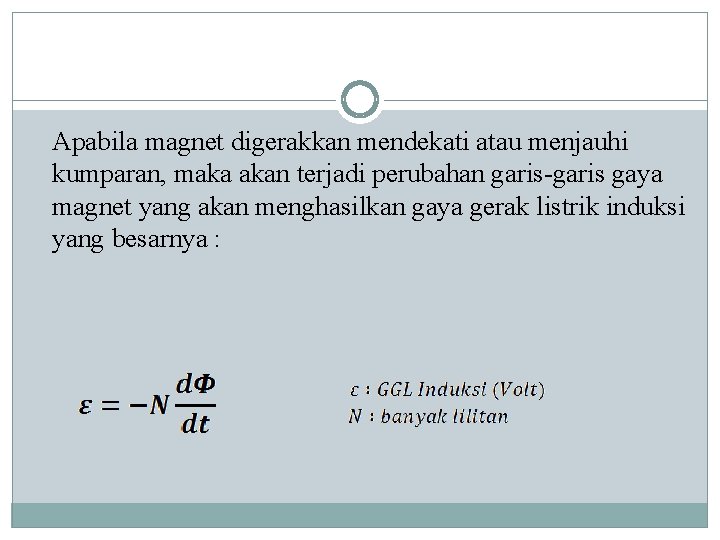 Apabila magnet digerakkan mendekati atau menjauhi kumparan, maka akan terjadi perubahan garis-garis gaya magnet yang akan menghasilkan gaya gerak listrik induksi yang besarnya :

$\varepsilon = -N\frac{d\Phi}{dt}$

$\varepsilon$ : GGL Induksi (Volt)
$N$ : banyak lilitan